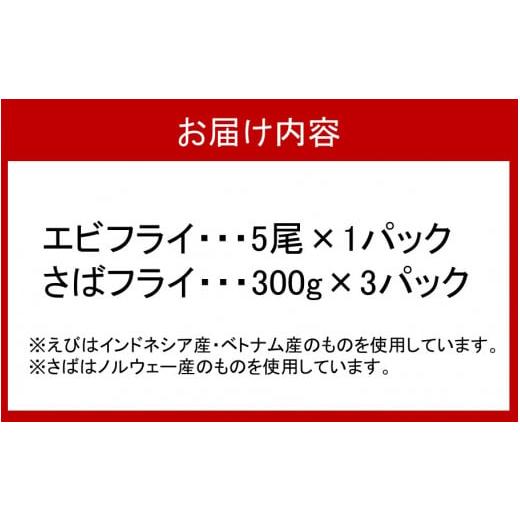 お届け内容

エビフライ・・・5尾 × 1パック
さばフライ・・・300g × 3パック

※えびはインドネシア産・ベトナム産のものを使用しています。
※さばはノルウェー産のものを使用しています。